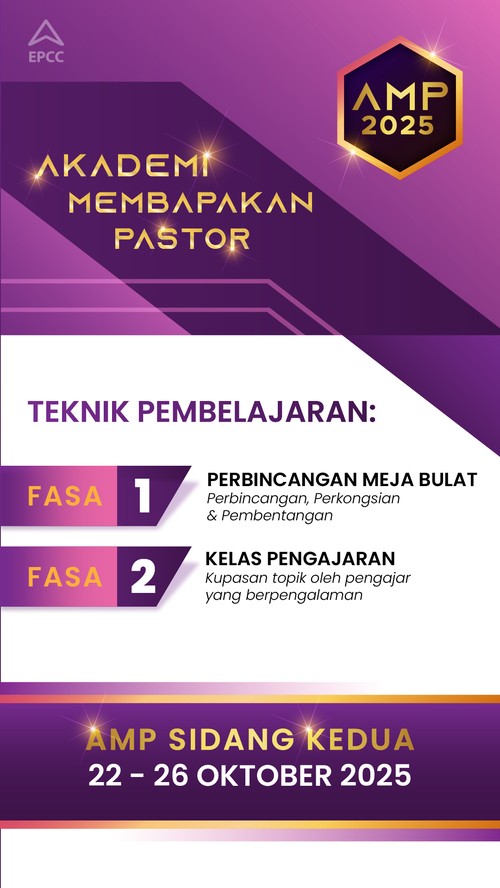 EPCC

AMP
2025

AKADEMI
MEMBAPAKAN
PASTOR

TEKNIK PEMBELAJARAN:

FASA 1

PERBINCANGAN MEJA BULAT
Perbincangan, Perkongsian & Pembentangan

FASA 2

KELAS PENGAJARAN
Kupasan topik oleh pengajar yang berpengalaman

AMP SIDANG KEDUA
22 - 26 OKTOBER 2025